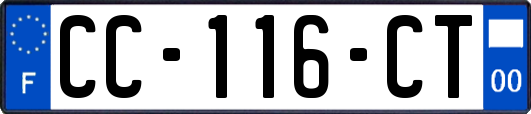 F
CC-116-CT
00